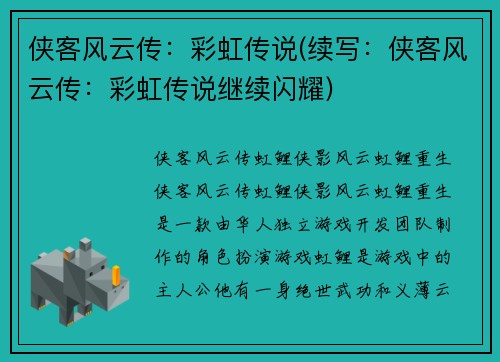 侠客风云传：彩虹传说(续写：侠客风云传：彩虹传说继续闪耀)

侠客风云传虹鲤侠影风云虹鲤重生侠客风云传虹鲤侠影风云虹鲤重生是一款由华人独立游戏开发团队制作的角色扮演游戏虹鲤是游戏中的主人公他有一身绝世武功和义薄云